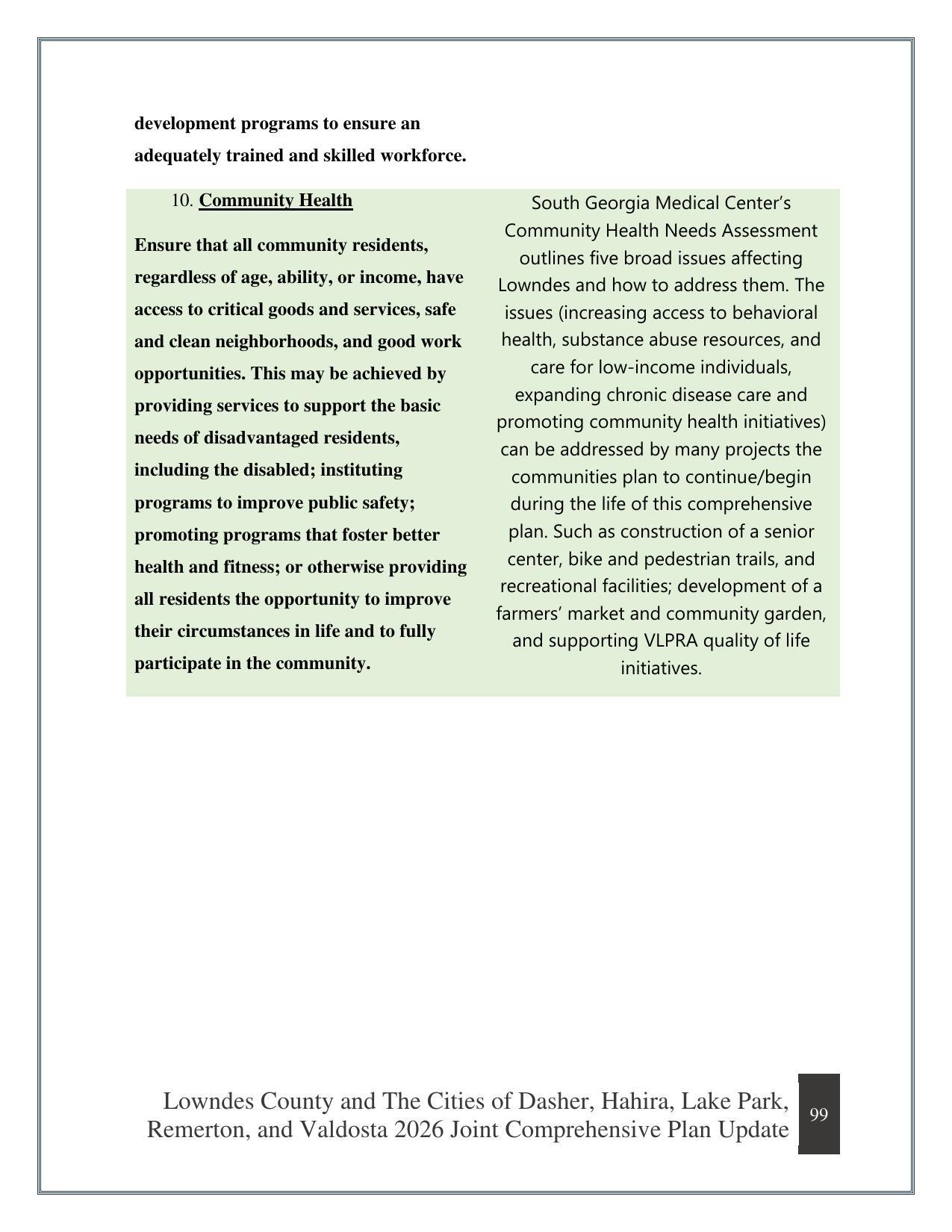 development programs to ensure an adequately trained and skilled workforce.

10. Community Health

Ensure that all community residents, regardless of age, ability, or income, have access to critical goods and services, safe and clean neighborhoods, and good work opportunities. This may be achieved by providing services to support the basic needs of disadvantaged residents, including the disabled; instituting programs to improve public safety; promoting programs that foster better health and fitness; or otherwise providing all residents the opportunity to improve their circumstances in life and to fully participate in the community.

South Georgia Medical Center's Community Health Needs Assessment outlines five broad issues affecting Lowndes and how to address them. The issues (increasing access to behavioral health, substance abuse resources, and care for low-income individuals, expanding chronic disease care and promoting community health initiatives) can be addressed by many projects the communities plan to continue/begin during the life of this comprehensive plan. Such as construction of a senior center, bike and pedestrian trails, and recreational facilities; development of a farmers' market and community garden, and supporting VLPRA quality of life initiatives.

Lowndes County and The Cities of Dasher, Hahira, Lake Park, Remerton, and Valdosta 2026 Joint Comprehensive Plan Update

99